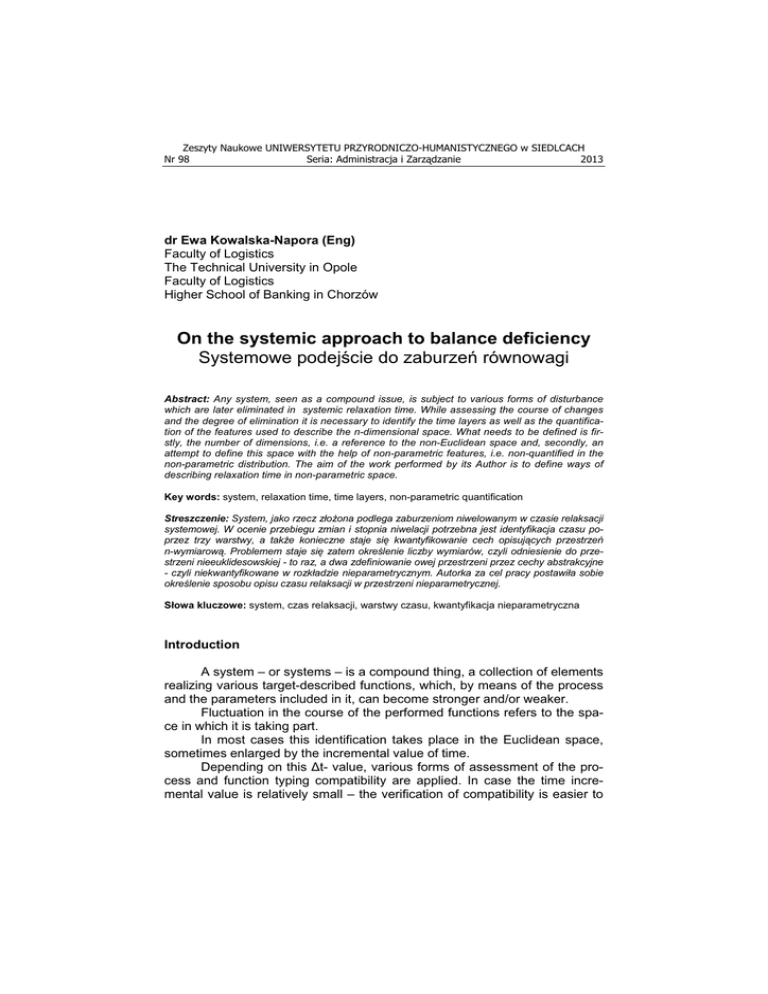 Zeszyty Naukowe UNIWERSYTETU PRZYRODNICZO-HUMANISTYCZNEGO w SIEDLCACH
Nr 98 Seria: Administracja i Zarządzanie 2013

dr Ewa Kowalska-Napora (Eng)
Faculty of Logistics
The Technical University in Opole
Faculty of Logistics
Higher School of Banking in Chorzów

On the systemic approach to balance deficiency
Systemowe podejście do zaburzeń równowagi

Abstract: Any system, seen as a compound issue, is subject to various forms of disturbance which are later eliminated in systemic relaxation time. While assessing the course of changes and the degree of elimination it is necessary to identify the time layers as well as the quantification of the features used to describe the n-dimensional space. What needs to be defined is firstly, the number of dimensions, i.e. a reference to the non-Euclidean space and, secondly, an attempt to define this space with the help of non-parametric features, i.e. non-quantified in the non-parametric distribution. The aim of the work performed by its Author is to define ways of describing relaxation time in non-parametric space.

Key words: system, relaxation time, time layers, non-parametric quantification

Streszczenie: System, jako rzecz złożona podlega zaburzeniom niwelowanym w czasie relaksacji systemowej. W ocenie przebiegu zmian i stopnia niwelacji potrzebna jest identyfikacja czasu poprzez trzy warstwy, a także konieczne staje się kwantyfikowanie cech opisujących przestrzeń n-wymiarową. Problemem staje się zatem określenie liczby wymiarów, czyli odniesienie do przestrzeni nieeuklidesowskiej - to raz, a dwa zdefiniowanie owej przestrzeni przez cechy abstrakcyjne - czyli niekwantyfikowane w rozkładzie nieparametrycznym. Autorka za cel pracy postawiła sobie określenie sposobu opisu czasu relaksacji w przestrzeni nieparametrycznej.

Słowa kluczowe: system, czas relaksacji, warstwy czasu, kwantyfikacja nieparametryczna

Introduction

A system – or systems – is a compound thing, a collection of elements realizing various target-described functions, which, by means of the process and the parameters included in it, can become stronger and/or weaker.

Fluctuation in the course of the performed functions refers to the space in which it is taking part.

In most cases this identification takes place in the Euclidean space, sometimes enlarged by the incremental value of time.

Depending on this Δt- value, various forms of assessment of the process and function typing compatibility are applied. In case the time incremental value is relatively small – the verification of compatibility is easier to